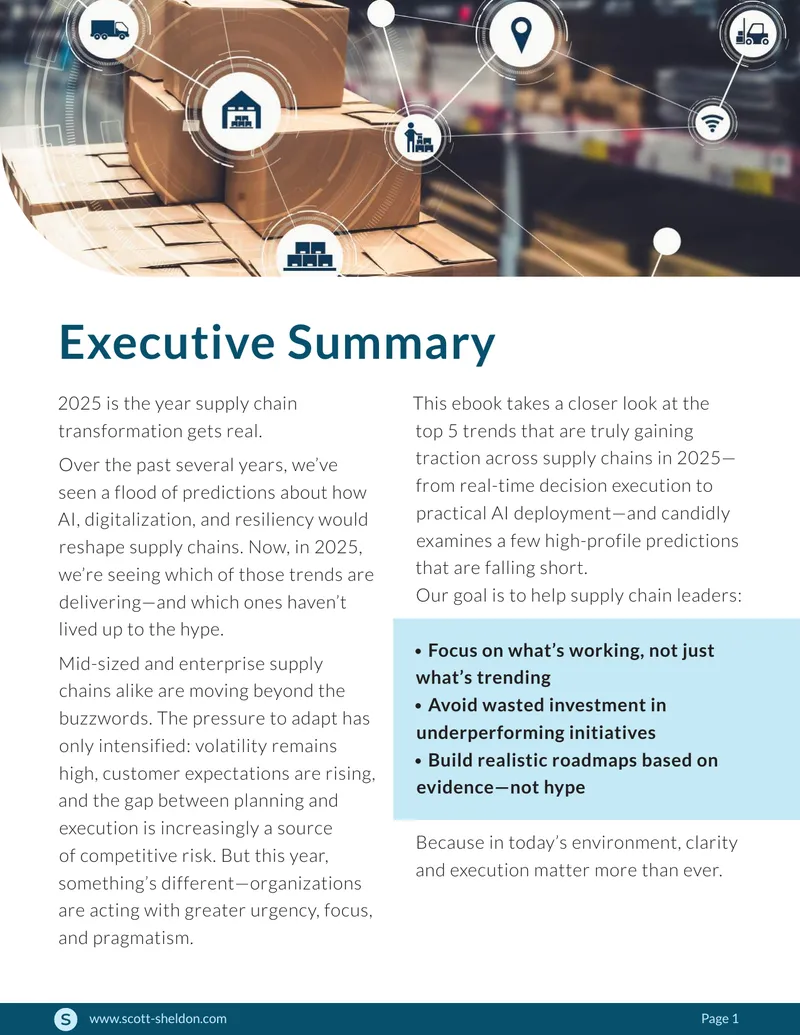 Executive Summary

2025 is the year supply chain transformation gets real.

Over the past several years, we've seen a flood of predictions about how AI, digitalization, and resiliency would reshape supply chains. Now, in 2025, we're seeing which of those trends are delivering—and which ones haven't lived up to the hype.

Mid-sized and enterprise supply chains alike are moving beyond the buzzwords. The pressure to adapt has only intensified: volatility remains high, customer expectations are rising, and the gap between planning and execution is increasingly a source of competitive risk. But this year, something's different—organizations are acting with greater urgency, focus, and pragmatism.

This ebook takes a closer look at the top 5 trends that are truly gaining traction across supply chains in 2025—from real-time decision execution to practical AI deployment—and candidly examines a few high-profile predictions that are falling short.

Our goal is to help supply chain leaders:

• Focus on what's working, not just what's trending
• Avoid wasted investment in underperforming initiatives
• Build realistic roadmaps based on evidence—not hype

Because in today's environment, clarity and execution matter more than ever.

S www.scott-sheldon.com

Page 1